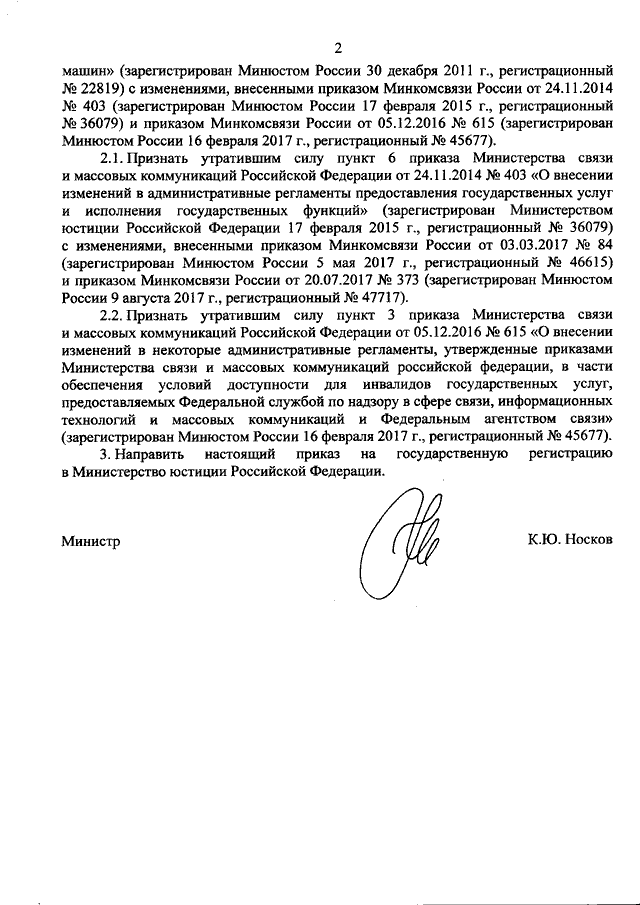 2

машин» (зарегистрирован Минюстом России 30 декабря 2011 г., регистрационный № 22819) с изменениями, внесенными приказом Минкомсвязи России от 24.11.2014 № 403 (зарегистрирован Минюстом России 17 февраля 2015 г., регистрационный № 36079) и приказом Минкомсвязи России от 05.12.2016 № 615 (зарегистрирован Минюстом России 16 февраля 2017 г., регистрационный № 45677).

2.1. Признать утратившим силу пункт 6 приказа Министерства связи и массовых коммуникаций Российской Федерации от 24.11.2014 № 403 «О внесении изменений в административные регламенты предоставления государственных услуг и исполнения государственных функций» (зарегистрирован Министерством юстиции Российской Федерации 17 февраля 2015 г., регистрационный № 36079) с изменениями, внесенными приказом Минкомсвязи России от 03.03.2017 № 84 (зарегистрирован Минюстом России 5 мая 2017 г., регистрационный № 46615) и приказом Минкомсвязи России от 20.07.2017 № 373 (зарегистрирован Минюстом России 9 августа 2017 г., регистрационный № 47717).

2.2. Признать утратившим силу пункт 3 приказа Министерства связи и массовых коммуникаций Российской Федерации от 05.12.2016 № 615 «О внесении изменений в некоторые административные регламенты, утвержденные приказами Министерства связи и массовых коммуникаций российской федерации, в части обеспечения условий доступности для инвалидов государственных услуг, предоставляемых Федеральной службой по надзору в сфере связи, информационных технологий и массовых коммуникаций и Федеральным агентством связи» (зарегистрирован Минюстом России 16 февраля 2017 г., регистрационный № 45677).

3. Направить настоящий приказ на государственную регистрацию в Министерство юстиции Российской Федерации.

Министр К.Ю. Носков